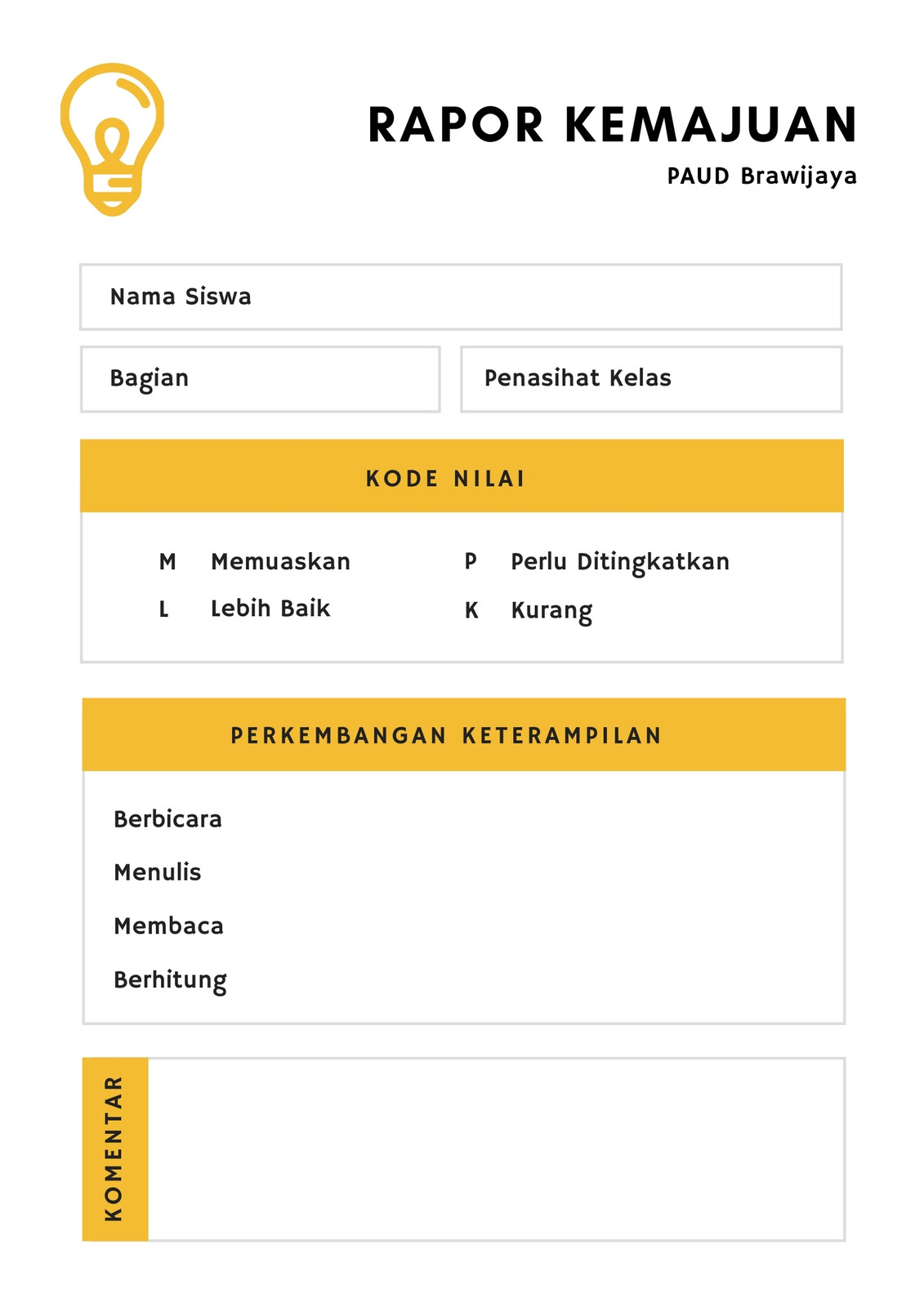 RAPOR KEMAJUAN

PAUD Brawijaya

Nama Siswa

Bagian

Penasihat Kelas

KODE NILAI

M Memuaskan

L Lebih Baik

P Perlu Ditingkatkan

K Kurang

PERKEMBANGAN KETERAMPILAN

Berbicara

Menulis

Membaca

Berhitung

KOMENTAR